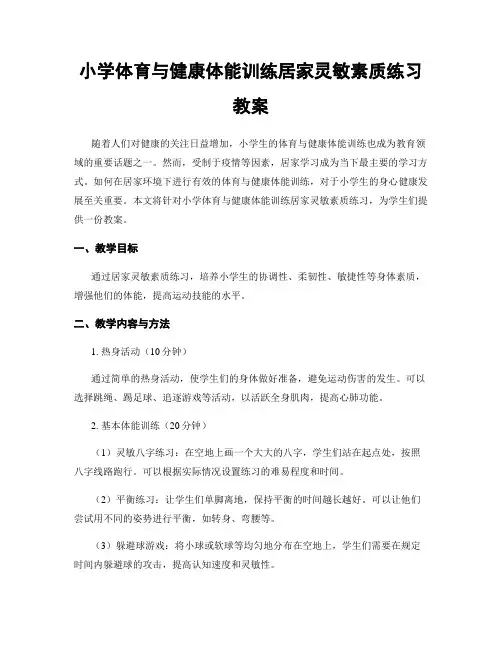 小学体育与健康体能训练居家灵敏素质练习教案

随着人们对健康的关注日益增加，小学生的体育与健康体能训练也成为教育领域的重要话题之一。然而，受制于疫情等因素，居家学习成为当下最主要的学习方式。如何在居家环境下进行有效的体育与健康体能训练，对于小学生的身心健康发展至关重要。本文将针对小学体育与健康体能训练居家灵敏素质练习，为学生们提供一份教案。

一、教学目标

通过居家灵敏素质练习，培养小学生的协调性、柔韧性、敏捷性等身体素质，增强他们的体能，提高运动技能的水平。

二、教学内容与方法

1. 热身活动（10分钟）

通过简单的热身活动，使学生们的身体做好准备，避免运动伤害的发生。可以选择跳绳、踢足球、追逐游戏等活动，以活跃全身肌肉，提高心肺功能。

2. 基本体能训练（20分钟）

（1）灵敏八字练习：在空地上画一个大大的八字，学生们站在起点处，按照八字线路跑行。可以根据实际情况设置练习的难易程度和时间。

（2）平衡练习：让学生们单脚离地，保持平衡的时间越长越好。可以让他们尝试用不同的姿势进行平衡，如转身、弯腰等。

（3）躲避球游戏：将小球或软球等均匀地分布在空地上，学生们需要在规定时间内躲避球的攻击，提高认知速度和灵敏性。